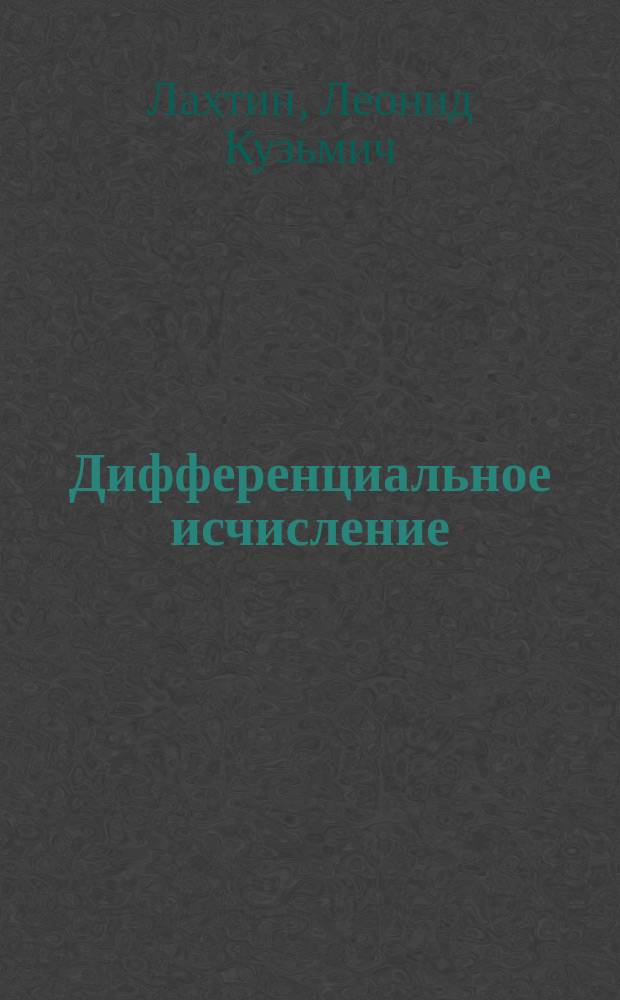 Лахтин, Леонид Кузьмич

Дифференциальное исчисление